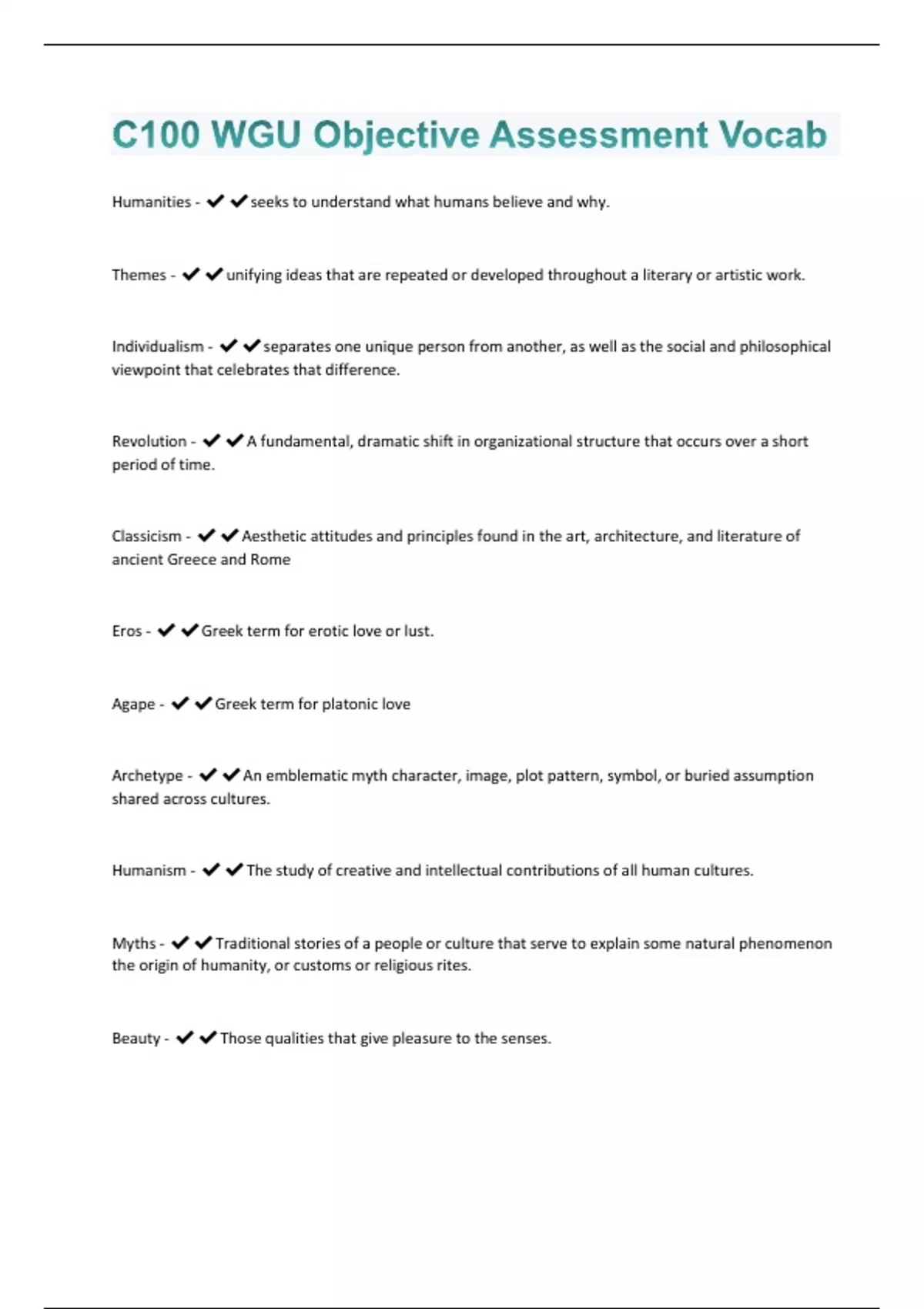 C100 WGU Objective Assessment Vocab

Humanities - ✔✔seeks to understand what humans believe and why.

Themes - ✔✔unifying ideas that are repeated or developed throughout a literary or artistic work.

Individualism - ✔✔separates one unique person from another, as well as the social and philosophical viewpoint that celebrates that difference.

Revolution - ✔✔A fundamental, dramatic shift in organizational structure that occurs over a short period of time.

Classicism - ✔✔Aesthetic attitudes and principles found in the art, architecture, and literature of ancient Greece and Rome

Eros - ✔✔Greek term for erotic love or lust.

Agape - ✔✔Greek term for platonic love

Archetype - ✔✔An emblematic myth character, image, plot pattern, symbol, or buried assumption shared across cultures.

Humanism - ✔✔The study of creative and intellectual contributions of all human cultures.

Myths - ✔✔Traditional stories of a people or culture that serve to explain some natural phenomenon the origin of humanity, or customs or religious rites.

Beauty - ✔✔Those qualities that give pleasure to the senses.